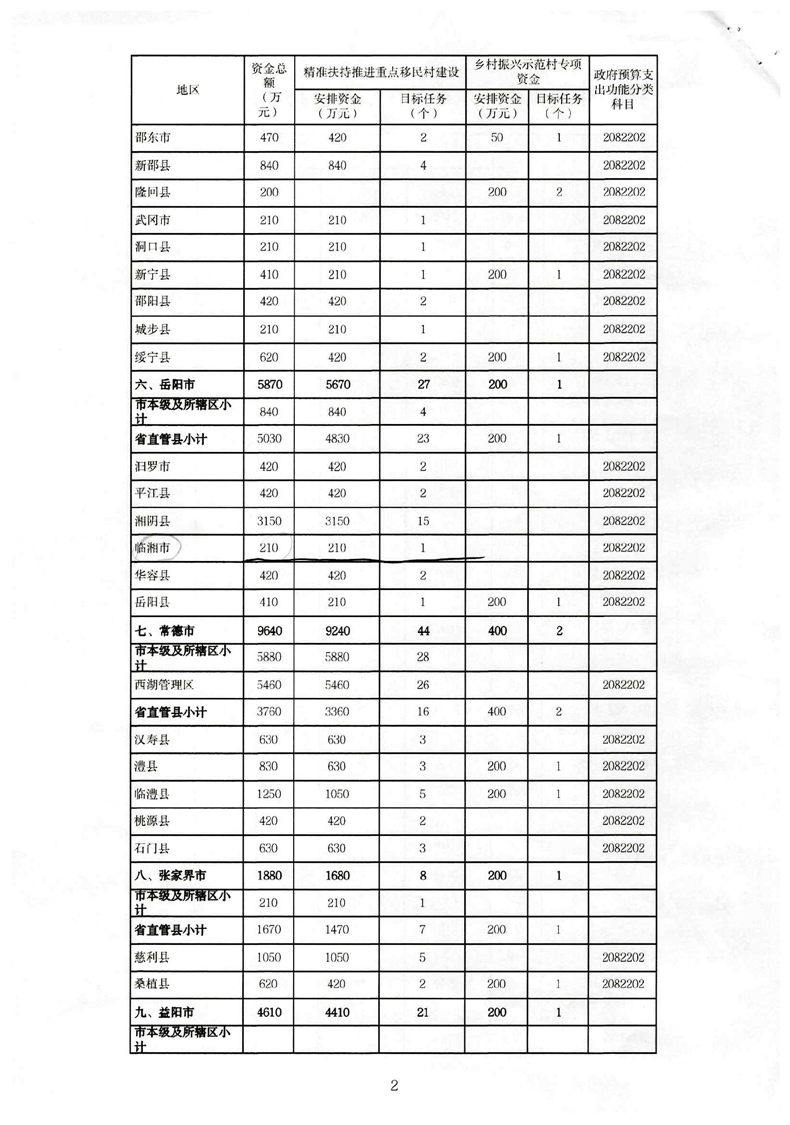 | 地区 | 资金总额（万元） | 精准扶持推进重点移民村建设 安排资金（万元） | 精准扶持推进重点移民村建设 目标任务（个） | 乡村振兴示范村专项资金 安排资金（万元） | 乡村振兴示范村专项资金 目标任务（个） | 政府预算支出功能分类科目 |
|---|---|---|---|---|---|---|
| 邵东市 | 470 | 420 | 2 | 50 | 1 | 2082202 |
| 新邵县 | 840 | 840 | 4 |  |  | 2082202 |
| 隆回县 | 200 |  |  | 200 | 2 | 2082202 |
| 武冈市 | 210 | 210 | 1 |  |  | 2082202 |
| 洞口县 | 210 | 210 | 1 |  |  | 2082202 |
| 新宁县 | 410 | 210 | 1 | 200 | 1 | 2082202 |
| 邵阳县 | 420 | 420 | 2 |  |  | 2082202 |
| 城步县 | 210 | 210 | 1 |  |  | 2082202 |
| 绥宁县 | 620 | 420 | 2 | 200 | 1 | 2082202 |
| 六、岳阳市 | 5870 | 5670 | 27 | 200 | 1 |  |
| 市本级及所辖区小计 | 840 | 840 | 4 |  |  |  |
| 省直管县小计 | 5030 | 4830 | 23 | 200 | 1 |  |
| 汨罗市 | 420 | 420 | 2 |  |  | 2082202 |
| 平江县 | 420 | 420 | 2 |  |  | 2082202 |
| 湘阴县 | 3150 | 3150 | 15 |  |  | 2082202 |
| 临湘市 | 210 | 210 | 1 |  |  | 2082202 |
| 华容县 | 420 | 420 | 2 |  |  | 2082202 |
| 岳阳县 | 410 | 210 | 1 | 200 | 1 | 2082202 |
| 七、常德市 | 9640 | 9240 | 44 | 400 | 2 |  |
| 市本级及所辖区小计 | 5880 | 5880 | 28 |  |  |  |
| 西湖管理区 | 5460 | 5460 | 26 |  |  | 2082202 |
| 省直管县小计 | 3760 | 3360 | 16 | 400 | 2 |  |
| 汉寿县 | 630 | 630 | 3 |  |  | 2082202 |
| 澧县 | 830 | 630 | 3 | 200 | 1 | 2082202 |
| 临澧县 | 1250 | 1050 | 5 | 200 | 1 | 2082202 |
| 桃源县 | 420 | 420 | 2 |  |  | 2082202 |
| 石门县 | 630 | 630 | 3 |  |  | 2082202 |
| 八、张家界市 | 1880 | 1680 | 8 | 200 | 1 |  |
| 市本级及所辖区小计 | 210 | 210 | 1 |  |  |  |
| 省直管县小计 | 1670 | 1470 | 7 | 200 | 1 |  |
| 慈利县 | 1050 | 1050 | 5 |  |  | 2082202 |
| 桑植县 | 620 | 420 | 2 | 200 | 1 | 2082202 |
| 九、益阳市 | 4610 | 4410 | 21 | 200 | 1 |  |
| 市本级及所辖区小计 |  |  |  |  |  |  |

2